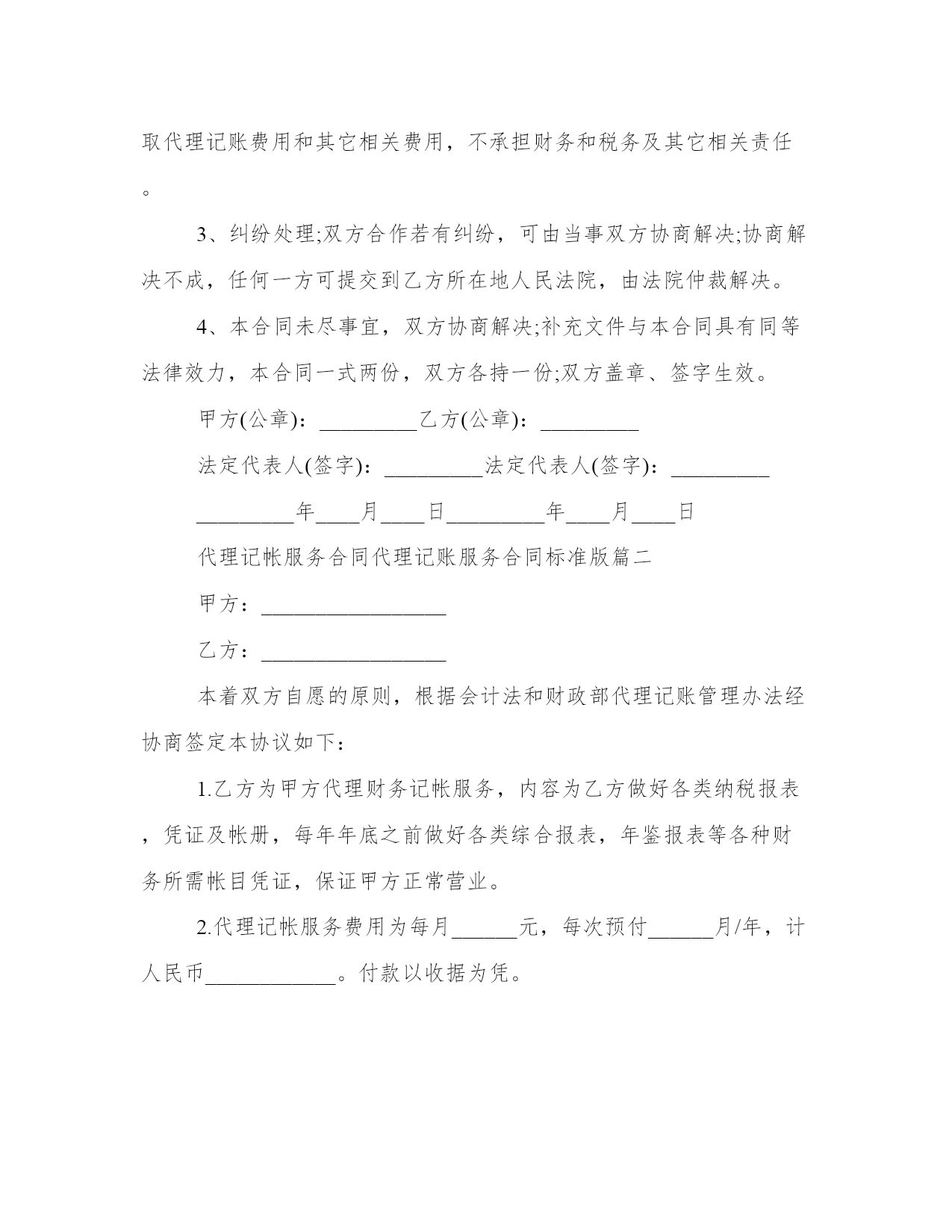 取代理记账费用和其它相关费用，不承担财务和税务及其它相关责任。

3、纠纷处理;双方合作若有纠纷，可由当事双方协商解决;协商解决不成，任何一方可提交到乙方所在地人民法院，由法院仲裁解决。

4、本合同未尽事宜，双方协商解决;补充文件与本合同具有同等法律效力，本合同一式两份，双方各持一份;双方盖章、签字生效。

甲方(公章)：_________乙方(公章)：_________

法定代表人(签字)：_________法定代表人(签字)：_________

_________年____月____日_________年____月____日

代理记帐服务合同代理记账服务合同标准版篇二

甲方：_________________

乙方：_________________

本着双方自愿的原则，根据会计法和财政部代理记账管理办法经协商签定本协议如下：

1.乙方为甲方代理财务记帐服务，内容为乙方做好各类纳税报表，凭证及帐册，每年年底之前做好各类综合报表，年鉴报表等各种财务所需帐目凭证，保证甲方正常营业。

2.代理记帐服务费用为每月______元，每次预付______月/年，计人民币____________。付款以收据为凭。